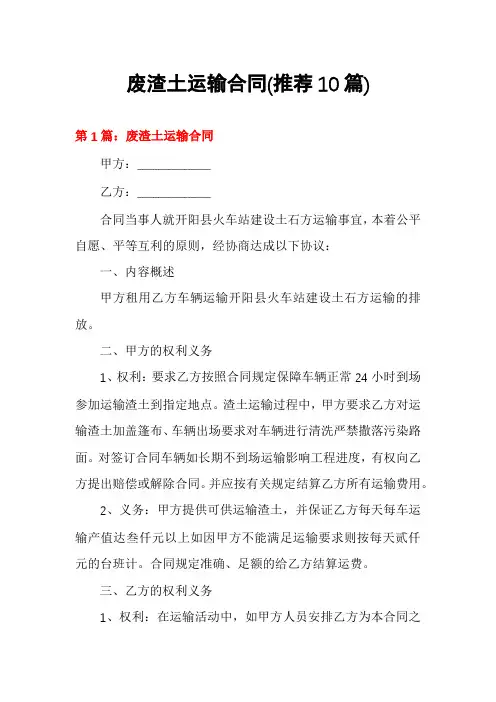 废渣土运输合同(推荐10篇)

第1篇：废渣土运输合同

甲方：____________

乙方：____________

合同当事人就开阳县火车站建设土石方运输事宜，本着公平自愿、平等互利的原则，经协商达成以下协议：

一、内容概述

甲方租用乙方车辆运输开阳县火车站建设土石方运输的排放。

二、甲方的权利义务

1、权利：要求乙方按照合同规定保障车辆正常24小时到场参加运输渣土到指定地点。渣土运输过程中，甲方要求乙方对运输渣土加盖篷布、车辆出场要求对车辆进行清洗严禁撒落污染路面。对签订合同车辆如长期不到场运输影响工程进度，有权向乙方提出赔偿或解除合同。并应按有关规定结算乙方所有运输费用。

2、义务：甲方提供可供运输渣土，并保证乙方每天每车运输产值达叁仟元以上如因甲方不能满足运输要求则按每天贰仟元的台班计。合同规定准确、足额的给乙方结算运费。

三、乙方的权利义务

1、权利：在运输活动中，如甲方人员安排乙方为本合同之